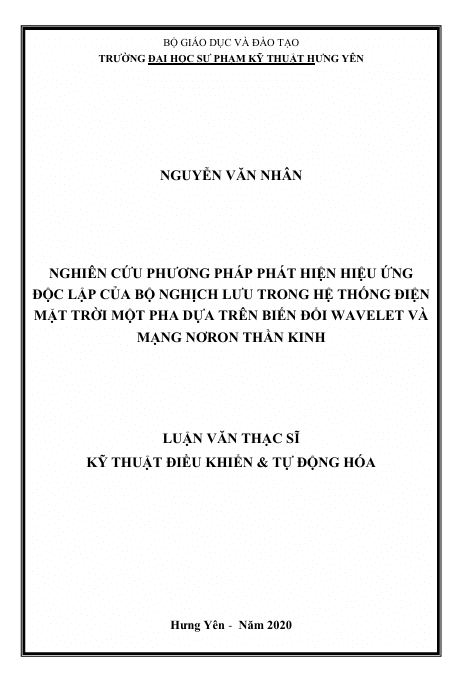 BỘ GIÁO DỤC VÀ ĐÀO TẠO
TRƯỜNG ĐẠI HỌC SƯ PHẠM KỸ THUẬT HƯNG YÊN

NGUYỄN VĂN NHÂN

NGHIÊN CỨU PHƯƠNG PHÁP PHÁT HIỆN HIỆU ỨNG ĐỘC LẬP CỦA BỘ NGHỊCH LƯU TRONG HỆ THỐNG ĐIỆN MẶT TRỜI MỘT PHA DỰA TRÊN BIẾN ĐỔI WAVELET VÀ MẠNG NƠRON THẦN KINH

LUẬN VĂN THẠC SĨ
KỸ THUẬT ĐIỀU KHIỂN & TỰ ĐỘNG HÓA

Hưng Yên - Năm 2020